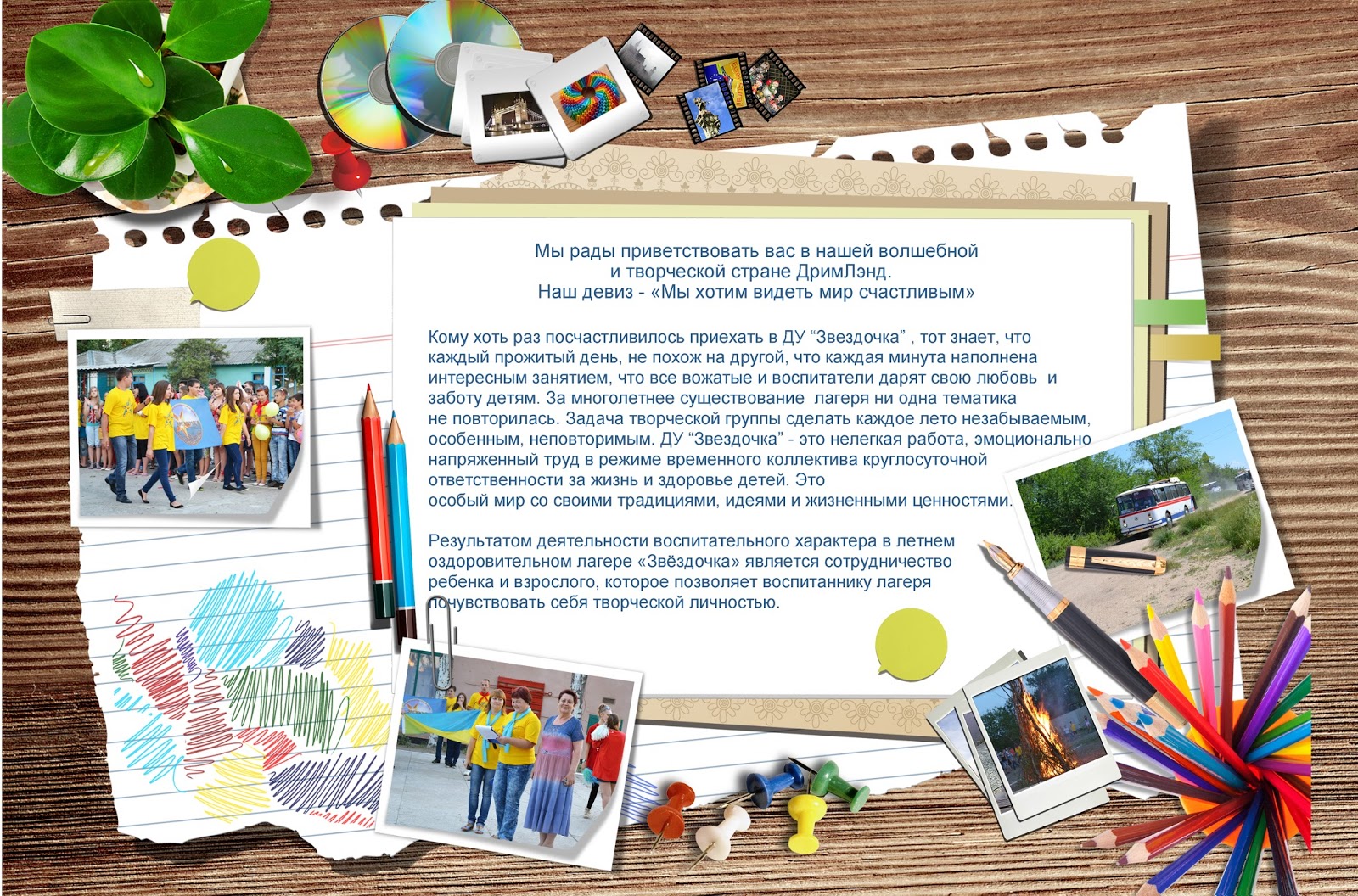 Мы рады приветствовать вас в нашей волшебной
и творческой стране ДримЛэнд.
Наш девиз - «Мы хотим видеть мир счастливым»

Кому хоть раз посчастливилось приехать в ДУ "Звездочка" , тот знает, что каждый прожитый день, не похож на другой, что каждая минута наполнена интересным занятием, что все вожатые и воспитатели дарят свою любовь и заботу детям. За многолетнее существование лагеря ни одна тематика не повторилась. Задача творческой группы сделать каждое лето незабываемым, особенным, неповторимым. ДУ "Звездочка" - это нелегкая работа, эмоционально напряженный труд в режиме временного коллектива круглосуточной ответственности за жизнь и здоровье детей. Это особый мир со своими традициями, идеями и жизненными ценностями.

Результатом деятельности воспитательного характера в летнем оздоровительном лагере «Звёздочка» является сотрудничество ребенка и взрослого, которое позволяет воспитаннику лагеря почувствовать себя творческой личностью.